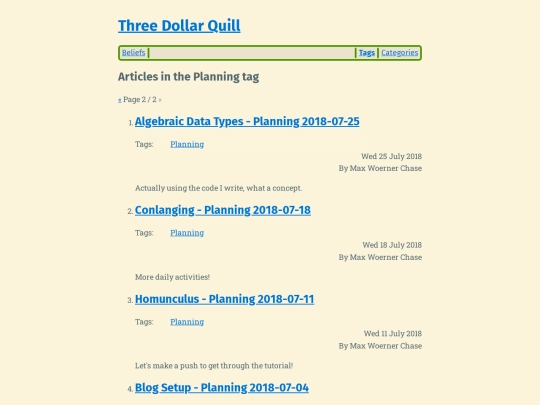 Three Dollar Quill

Beliefs | Tags | Categories

Articles in the Planning tag

« Page 2 / 2 »

1. Algebraic Data Types - Planning 2018-07-25

Tags: Planning

Wed 25 July 2018
By Max Woerner Chase

Actually using the code I write, what a concept.

2. Conlanging - Planning 2018-07-18

Tags: Planning

Wed 18 July 2018
By Max Woerner Chase

More daily activities!

3. Homunculus - Planning 2018-07-11

Tags: Planning

Wed 11 July 2018
By Max Woerner Chase

Let's make a push to get through the tutorial!

4. Blog Setup - Planning 2018-07-04